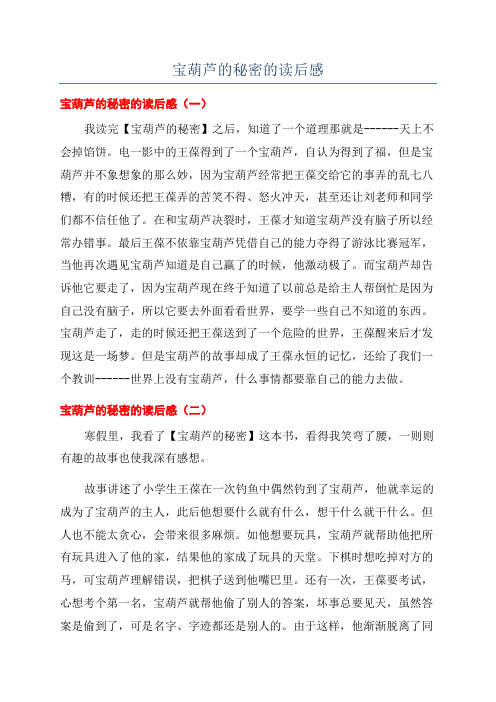 宝葫芦的秘密的读后感

宝葫芦的秘密的读后感（一）

我读完【宝葫芦的秘密】之后，知道了一个道理那就是------天上不会掉馅饼。电一影中的王葆得到了一个宝葫芦，自认为得到了福，但是宝葫芦并不象想象的那么妙，因为宝葫芦经常把王葆交给它的事弄的乱七八糟，有的时候还把王葆弄的苦笑不得、怒火冲天，甚至还让刘老师和同学们都不信任他了。在和宝葫芦决裂时，王葆才知道宝葫芦没有脑子所以经常办错事。最后王葆不依靠宝葫芦凭借自己的能力夺得了游泳比赛冠军，当他再次遇见宝葫芦知道是自己赢了的时候，他激动极了。而宝葫芦却告诉他它要走了，因为宝葫芦现在终于知道了以前总是给主人帮倒忙是因为自己没有脑子，所以它要去外面看看世界，要学一些自己不知道的东西。宝葫芦走了，走的时候还把王葆送到了一个危险的世界，王葆醒来后才发现这是一场梦。但是宝葫芦的故事却成了王葆永恒的记忆，还给了我们一个教训------世界上没有宝葫芦，什么事情都要靠自己的能力去做。

宝葫芦的秘密的读后感（二）

寒假里，我看了【宝葫芦的秘密】这本书，看得我笑弯了腰，一则则有趣的故事也使我深有感想。

故事讲述了小学生王葆在一次钓鱼中偶然钓到了宝葫芦，他就幸运的成为了宝葫芦的主人，此后他想要什么就有什么，想干什么就干什么。但人也不能太贪心，会带来很多麻烦。如他想要玩具，宝葫芦就帮助他把所有玩具进入了他的家，结果他的家成了玩具的天堂。下棋时想吃掉对方的马，可宝葫芦理解错误，把棋子送到他嘴巴里。还有一次，王葆要考试，心想考个第一名，宝葫芦就帮他偷了别人的答案，坏事总要见天，虽然答案是偷到了，可是名字、字迹都还是别人的。由于这样，他渐渐脱离了同